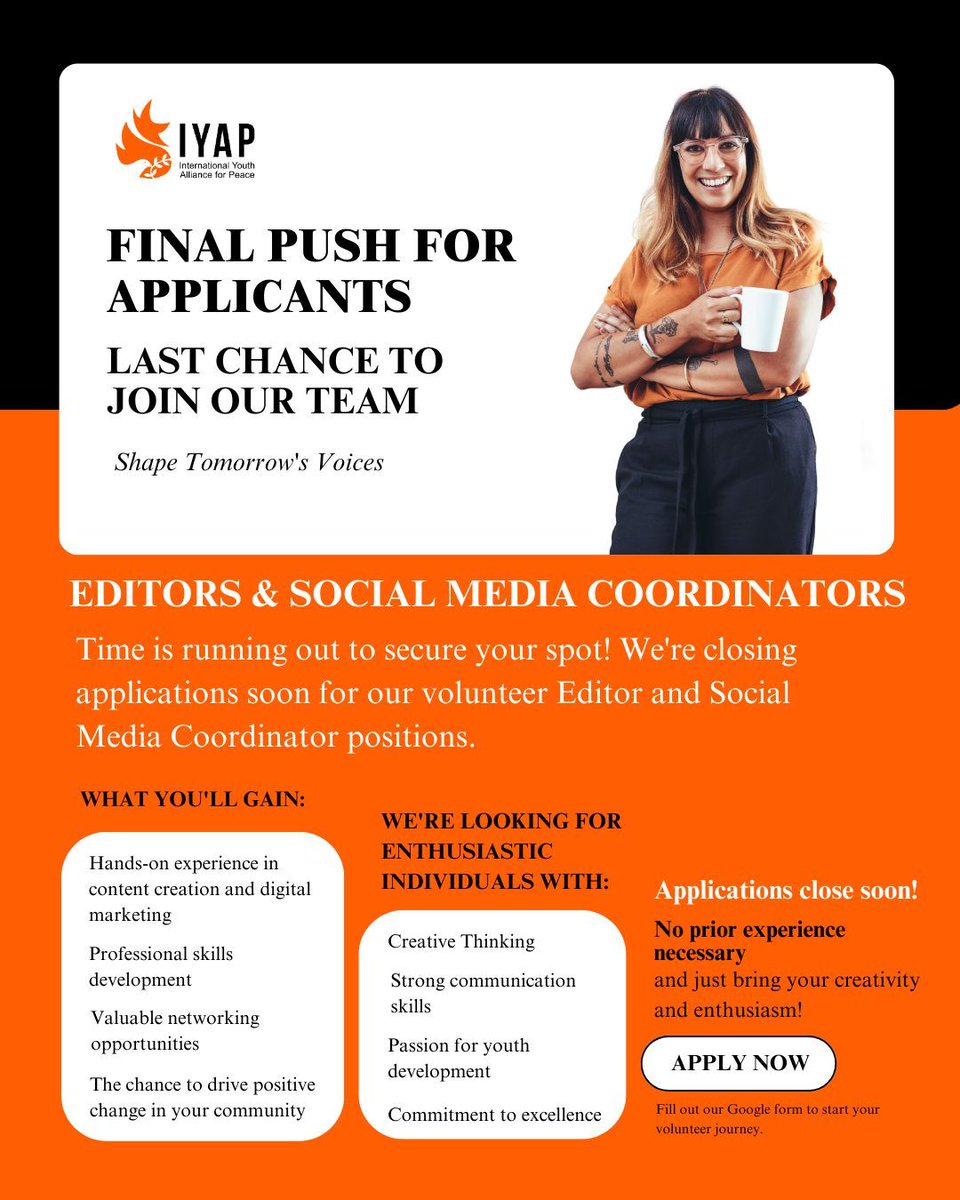 IYAP
International Youth Alliance for Peace

FINAL PUSH FOR APPLICANTS

LAST CHANCE TO JOIN OUR TEAM

Shape Tomorrow's Voices

EDITORS & SOCIAL MEDIA COORDINATORS

Time is running out to secure your spot! We're closing applications soon for our volunteer Editor and Social Media Coordinator positions.

WHAT YOU'LL GAIN:

Hands-on experience in content creation and digital marketing

Professional skills development

Valuable networking opportunities

The chance to drive positive change in your community

WE'RE LOOKING FOR ENTHUSIASTIC INDIVIDUALS WITH:

Creative Thinking

Strong communication skills

Passion for youth development

Commitment to excellence

Applications close soon!

No prior experience necessary
and just bring your creativity and enthusiasm!

APPLY NOW

Fill out our Google form to start your volunteer journey.